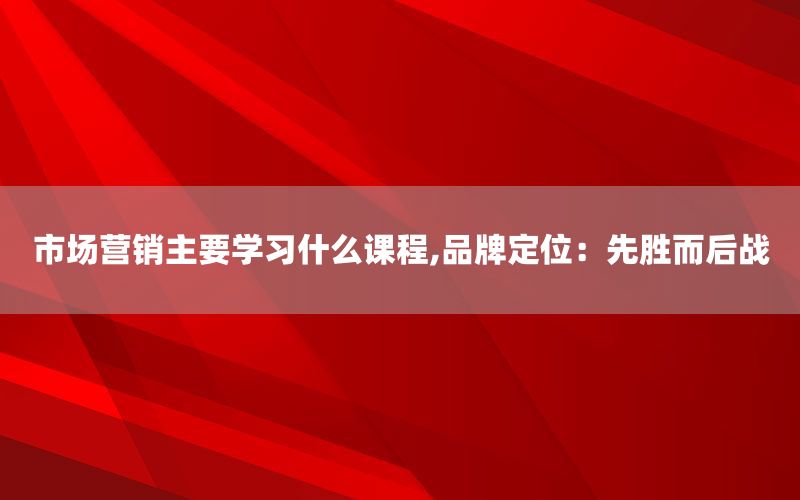 市场营销主要学习什么课程,品牌定位：先胜而后战